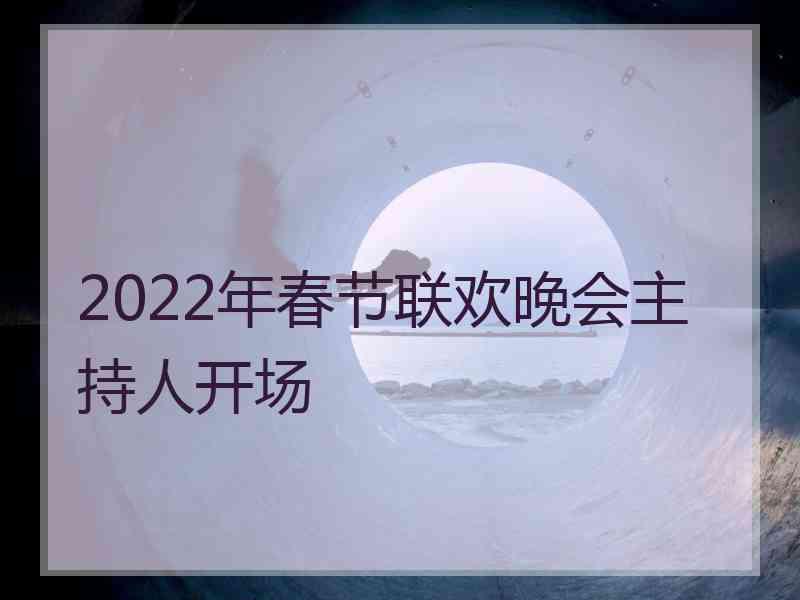 2022年春节联欢晚会主持人开场